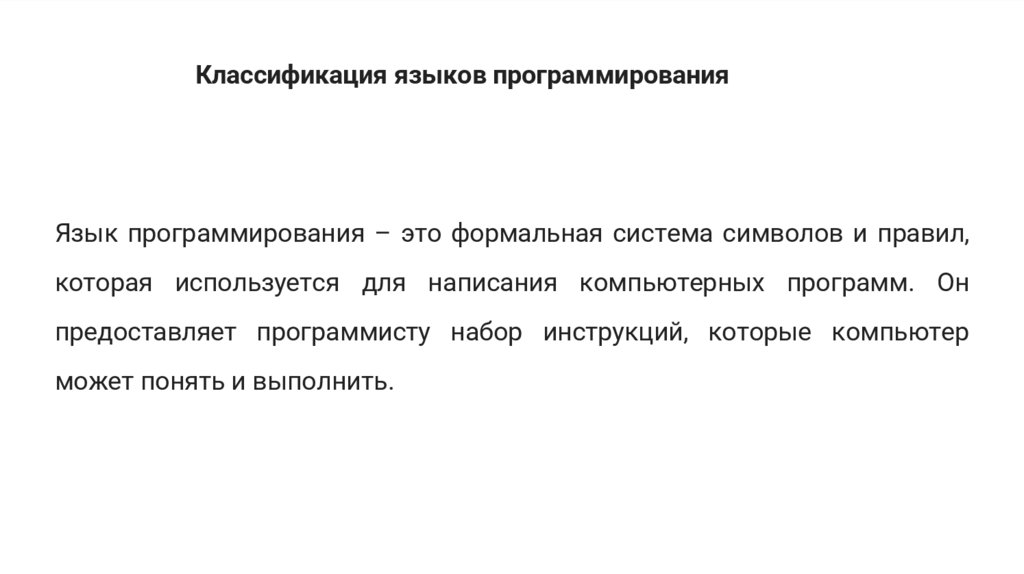 Классификация языков программирования

Язык программирования – это формальная система символов и правил, которая используется для написания компьютерных программ. Он предоставляет программисту набор инструкций, которые компьютер может понять и выполнить.